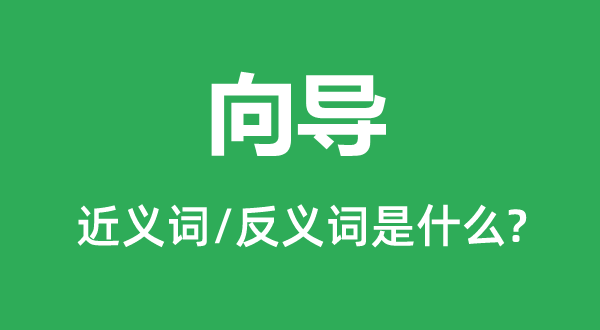 向导

近义词/反义词是什么?